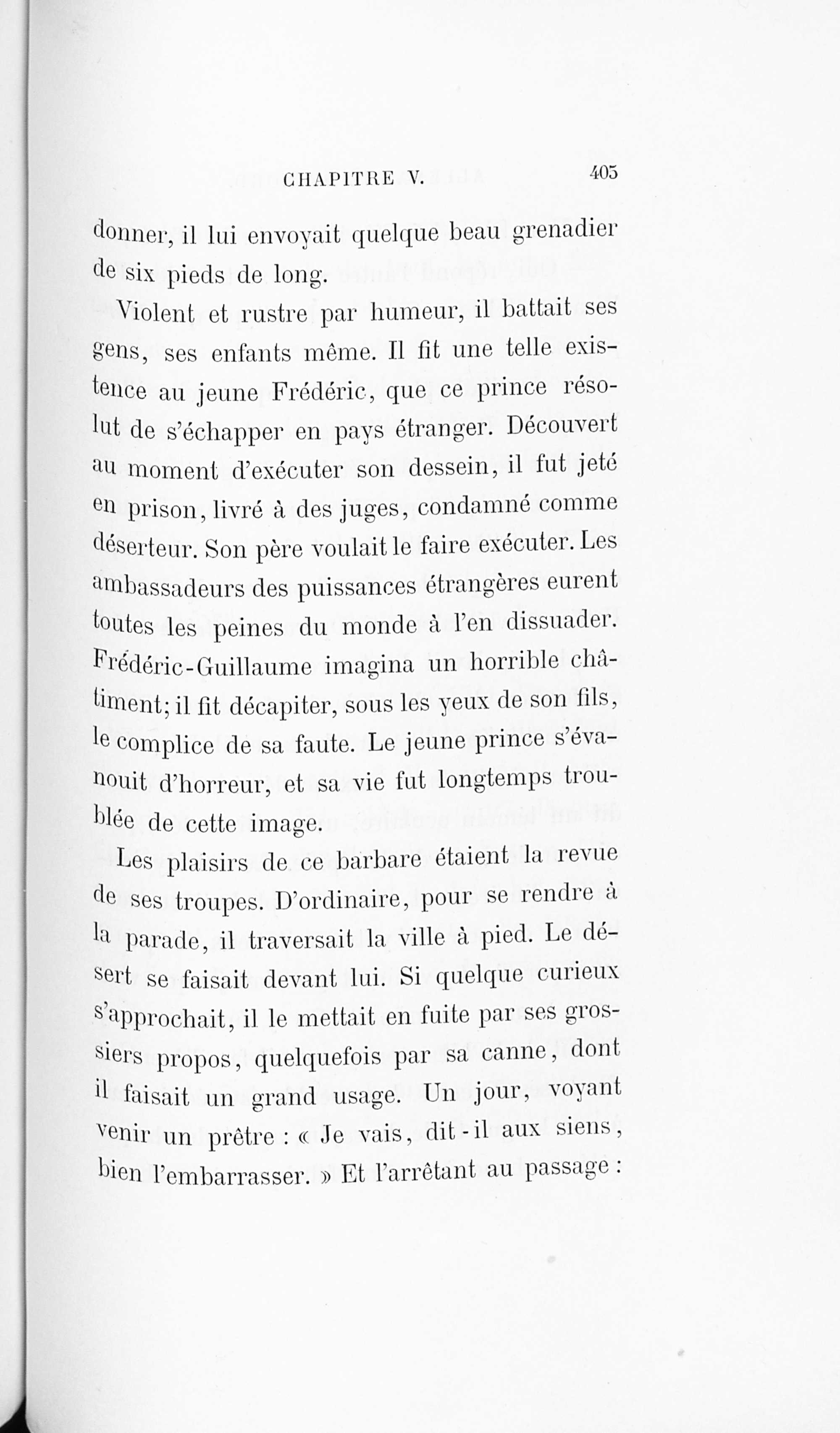 CHAPITRE V. 405

donner, il lui envoyait quelque beau grenadier de six pieds de long.

Violent et rustre par humeur, il battait ses gens, ses enfants même. Il fit une telle existence au jeune Frédéric, que ce prince résolut de s'échapper en pays étranger. Découvert au moment d'exécuter son dessein, il fut jeté en prison, livré à des juges, condamné comme déserteur. Son père voulait le faire exécuter. Les ambassadeurs des puissances étrangères eurent toutes les peines du monde à l'en dissuader. Frédéric-Guillaume imagina un horrible châtiment; il fit décapiter, sous les yeux de son fils, le complice de sa faute. Le jeune prince s'évanouit d'horreur, et sa vie fut longtemps troublée de cette image.

Les plaisirs de ce barbare étaient la revue de ses troupes. D'ordinaire, pour se rendre à la parade, il traversait la ville à pied. Le désert se faisait devant lui. Si quelque curieux s'approchait, il le mettait en fuite par ses grossiers propos, quelquefois par sa canne, dont il faisait un grand usage. Un jour, voyant venir un prêtre : « Je vais, dit-il aux siens, bien l'embarrasser. » Et l'arrêtant au passage :